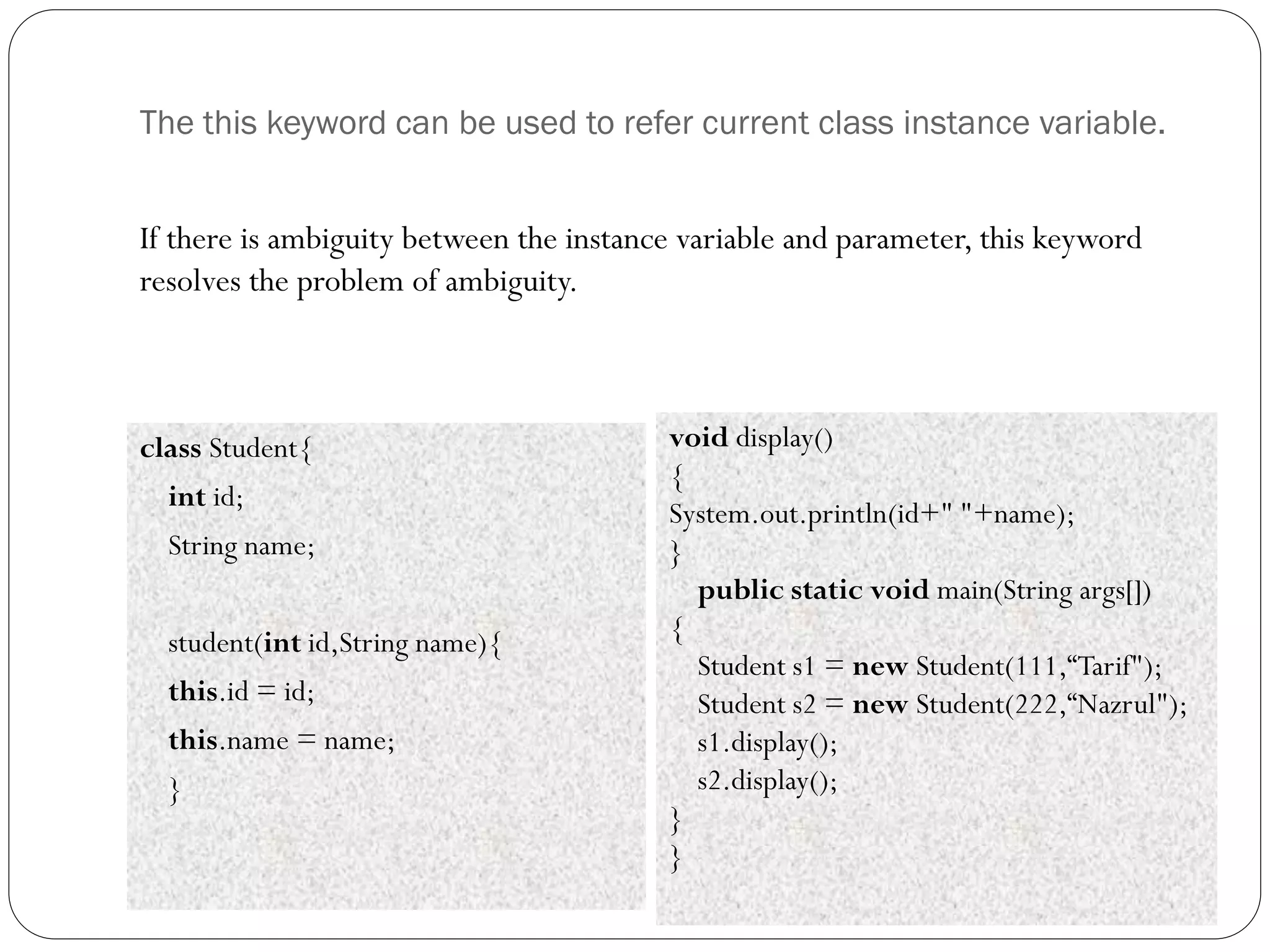 The this keyword can be used to refer current class instance variable.

If there is ambiguity between the instance variable and parameter, this keyword resolves the problem of ambiguity.

class Student{
int id;
String name;

student(int id,String name){
this.id = id;
this.name = name;
}

void display()
{
System.out.println(id+" "+name);
}
public static void main(String args[])
{
Student s1 = new Student(111,“Tarif");
Student s2 = new Student(222,“Nazrul");
s1.display();
s2.display();
}
}